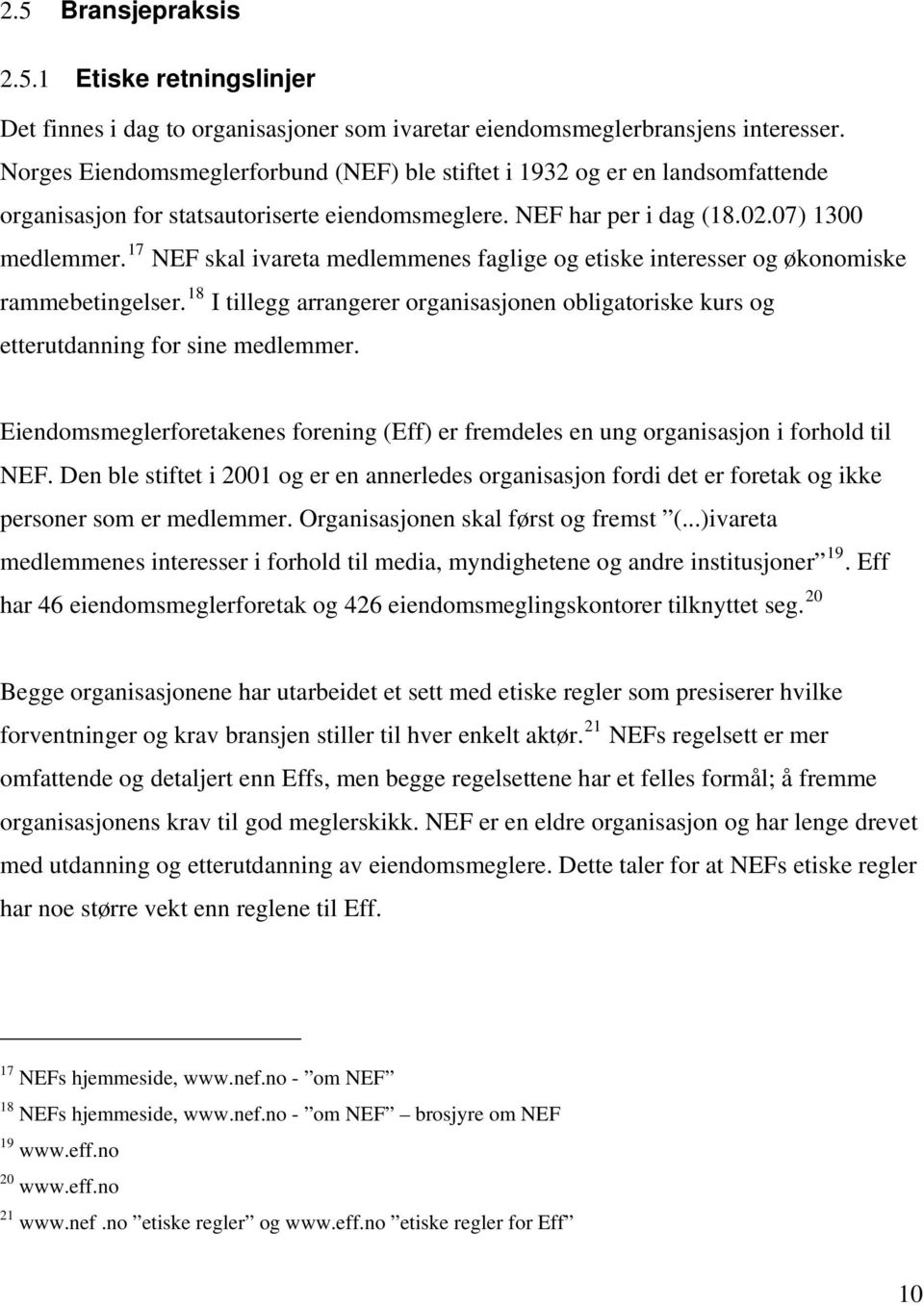 2.5 Bransjepraksis

2.5.1 Etiske retningslinjer

Det finnes i dag to organisasjoner som ivaretar eiendomsmeglerbransjens interesser. Norges Eiendomsmeglerforbund (NEF) ble stiftet i 1932 og er en landsomfattende organisasjon for statsautoriserte eiendomsmeglere. NEF har per i dag (18.02.07) 1300 medlemmer.$^{17}$ NEF skal ivareta medlemmenes faglige og etiske interesser og økonomiske rammebetingelser.$^{18}$ I tillegg arrangerer organisasjonen obligatoriske kurs og etterutdanning for sine medlemmer.

Eiendomsmeglerforetakenes forening (Eff) er fremdeles en ung organisasjon i forhold til NEF. Den ble stiftet i 2001 og er en annerledes organisasjon fordi det er foretak og ikke personer som er medlemmer. Organisasjonen skal først og fremst ”(...)ivareta medlemmenes interesser i forhold til media, myndighetene og andre institusjoner”$^{19}$. Eff har 46 eiendomsmeglerforetak og 426 eiendomsmeglingskontorer tilknyttet seg.$^{20}$

Begge organisasjonene har utarbeidet et sett med etiske regler som presiserer hvilke forventninger og krav bransjen stiller til hver enkelt aktør.$^{21}$ NEFs regelsett er mer omfattende og detaljert enn Effs, men begge regelsettene har et felles formål; å fremme organisasjonens krav til god meglerskikk. NEF er en eldre organisasjon og har lenge drevet med utdanning og etterutdanning av eiendomsmeglere. Dette taler for at NEFs etiske regler har noe større vekt enn reglene til Eff.

$^{17}$ NEFs hjemmeside, www.nef.no - ”om NEF”
$^{18}$ NEFs hjemmeside, www.nef.no - ”om NEF” – brosjyre om NEF
$^{19}$ www.eff.no
$^{20}$ www.eff.no
$^{21}$ www.nef .no ”etiske regler” og www.eff.no ”etiske regler for Eff”

10